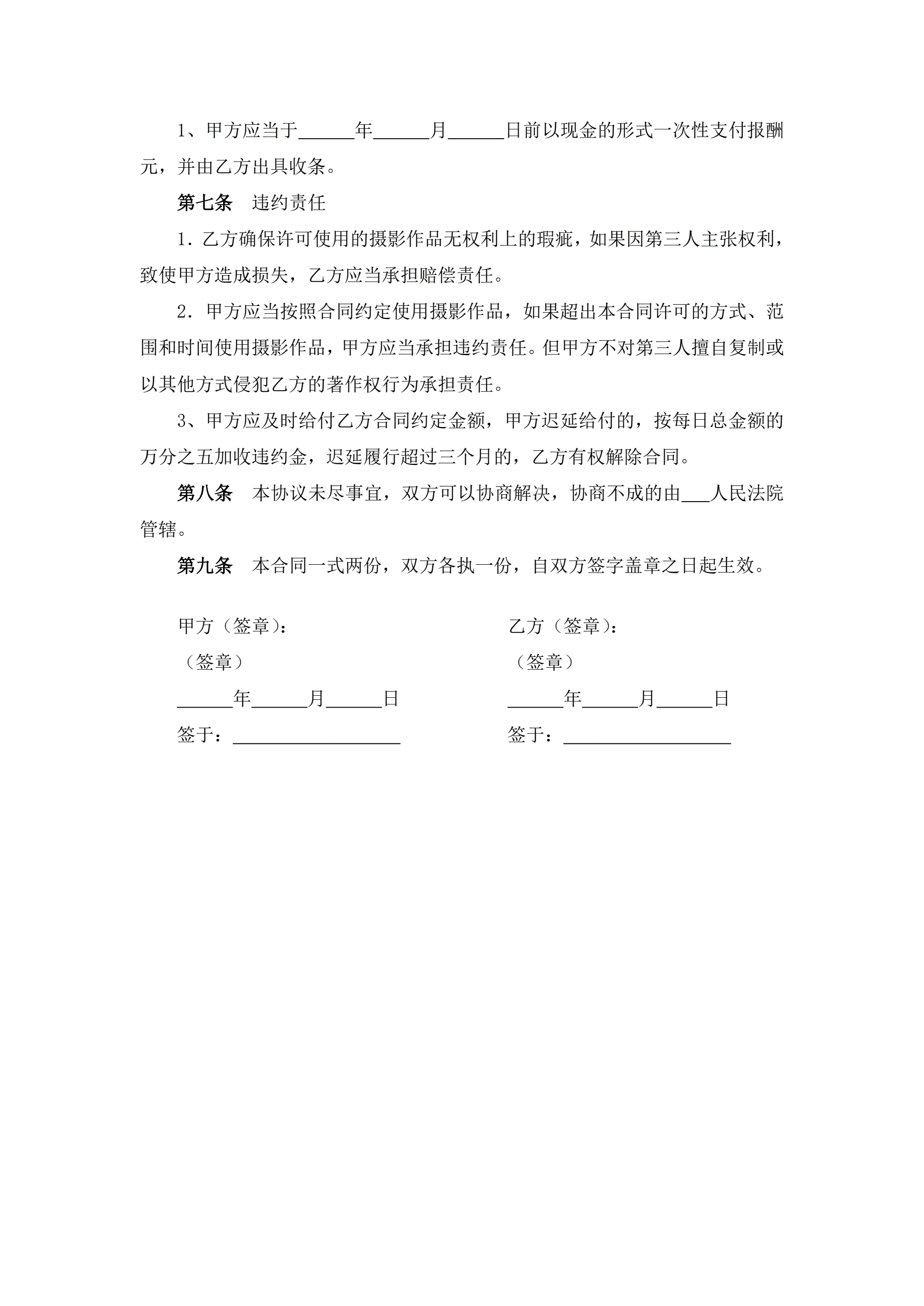 1、甲方应当于______年______月______日前以现金的形式一次性支付报酬元，并由乙方出具收条。

第七条　违约责任

1．乙方确保许可使用的摄影作品无权利上的瑕疵，如果因第三人主张权利，致使甲方造成损失，乙方应当承担赔偿责任。

2．甲方应当按照合同约定使用摄影作品，如果超出本合同许可的方式、范围和时间使用摄影作品，甲方应当承担违约责任。但甲方不对第三人擅自复制或以其他方式侵犯乙方的著作权行为承担责任。

3、甲方应及时给付乙方合同约定金额，甲方迟延给付的，按每日总金额的万分之五加收违约金，迟延履行超过三个月的，乙方有权解除合同。

第八条　本协议未尽事宜，双方可以协商解决，协商不成的由___人民法院管辖。

第九条　本合同一式两份，双方各执一份，自双方签字盖章之日起生效。

甲方（签章）：
（签章）
______年______月______日
签于：__________________

乙方（签章）：
（签章）
______年______月______日
签于：__________________